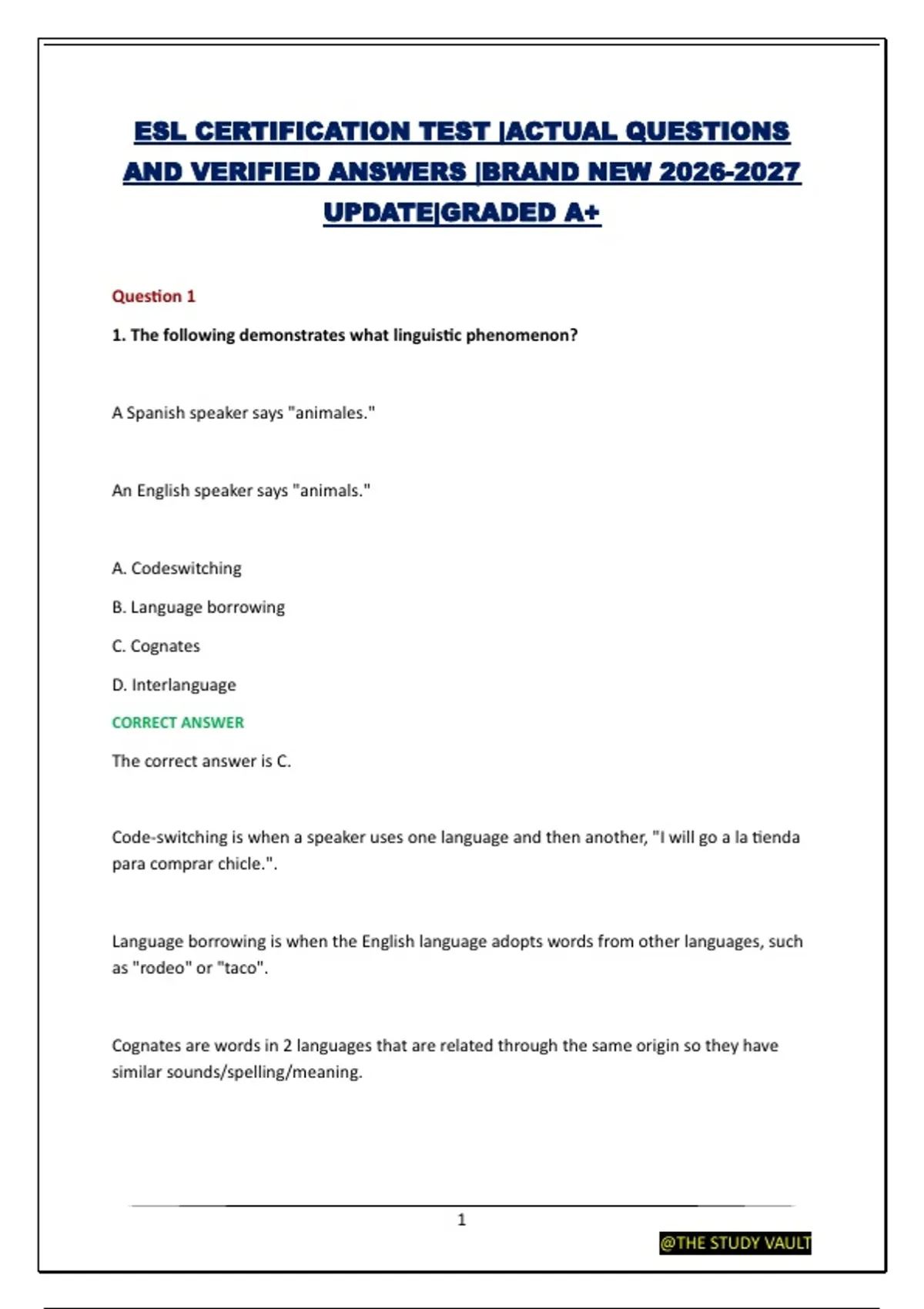 ESL CERTIFICATION TEST |ACTUAL QUESTIONS AND VERIFIED ANSWERS |BRAND NEW 2026-2027 UPDATE|GRADED A+

Question 1

1. The following demonstrates what linguistic phenomenon?

A Spanish speaker says "animales."

An English speaker says "animals."

A. Codeswitching

B. Language borrowing

C. Cognates

D. Interlanguage

CORRECT ANSWER

The correct answer is C.

Code-switching is when a speaker uses one language and then another, "I will go a la tienda para comprar chicle.".

Language borrowing is when the English language adopts words from other languages, such as "rodeo" or "taco".

Cognates are words in 2 languages that are related through the same origin so they have similar sounds/spelling/meaning.

1

@THE STUDY VAULT